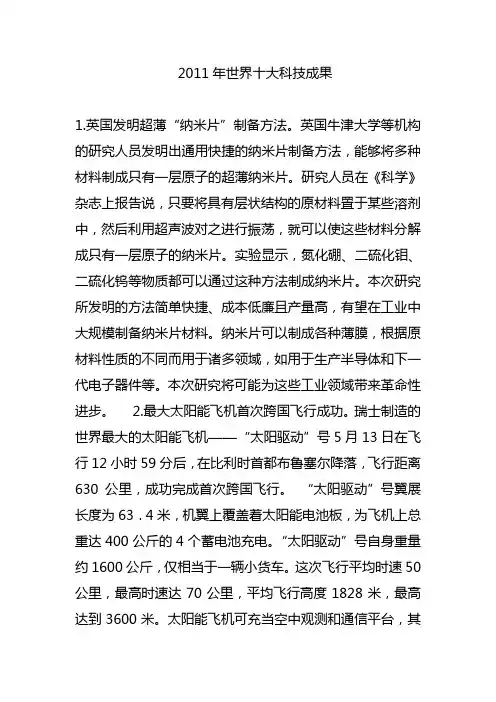 2011 年世界十大科技成果

1.英国发明超薄“纳米片”制备方法。英国牛津大学等机构的研究人员发明出通用快捷的纳米片制备方法，能够将多种材料制成只有一层原子的超薄纳米片。研究人员在《科学》杂志上报告说，只要将具有层状结构的原材料置于某些溶剂中，然后利用超声波对之进行振荡，就可以使这些材料分解成只有一层原子的纳米片。实验显示，氮化硼、二硫化钼、二硫化钨等物质都可以通过这种方法制成纳米片。本次研究所发明的方法简单快捷、成本低廉且产量高，有望在工业中大规模制备纳米片材料。纳米片可以制成各种薄膜，根据原材料性质的不同而用于诸多领域，如用于生产半导体和下一代电子器件等。本次研究将可能为这些工业领域带来革命性进步。 2.最大太阳能飞机首次跨国飞行成功。瑞士制造的世界最大的太阳能飞机——“太阳驱动”号 5 月 13 日在飞行 12 小时 59 分后，在比利时首都布鲁塞尔降落，飞行距离 630 公里，成功完成首次跨国飞行。 “太阳驱动”号翼展长度为 63．4 米，机翼上覆盖着太阳能电池板，为飞机上总重达 400 公斤的 4 个蓄电池充电。“太阳驱动”号自身重量约 1600 公斤，仅相当于一辆小货车。这次飞行平均时速 50 公里，最高时速达 70 公里，平均飞行高度 1828 米，最高达到 3600 米。太阳能飞机可充当空中观测和通信平台，其